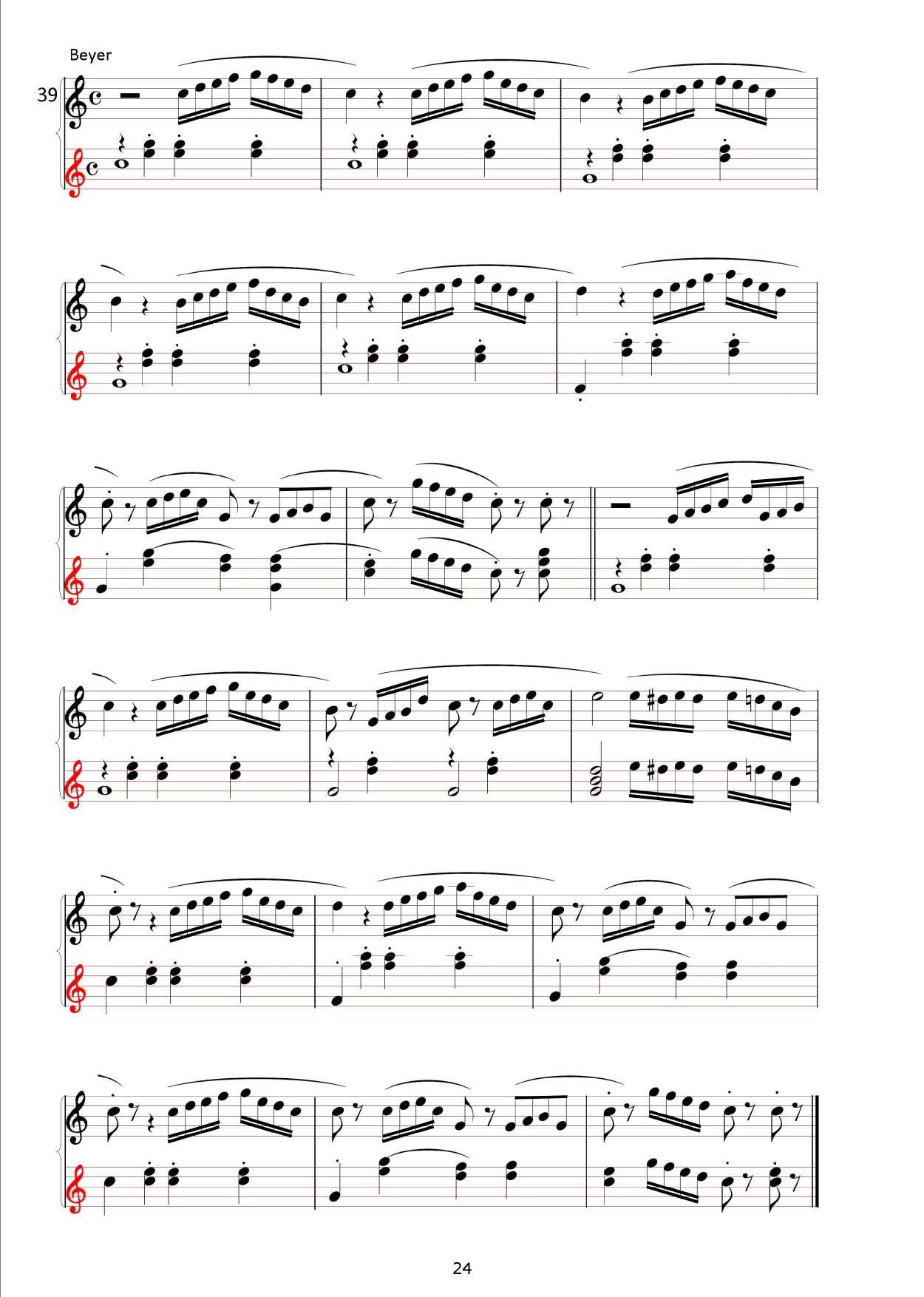 Beyer

39

24